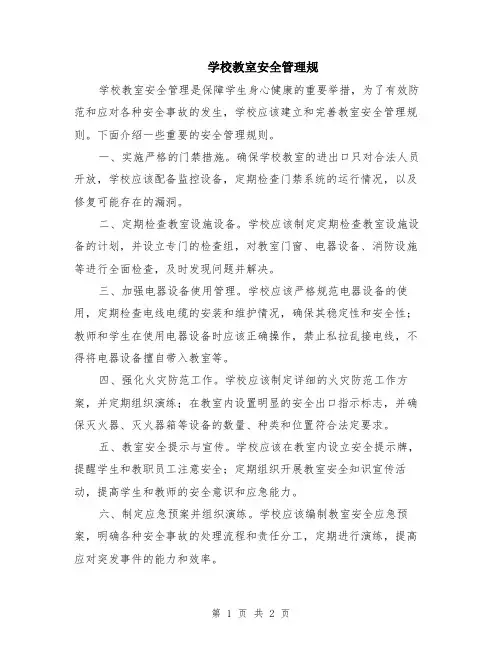 学校教室安全管理规

学校教室安全管理是保障学生身心健康的重要举措，为了有效防范和应对各种安全事故的发生，学校应该建立和完善教室安全管理规则。下面介绍一些重要的安全管理规则。

一、实施严格的门禁措施。确保学校教室的进出口只对合法人员开放，学校应该配备监控设备，定期检查门禁系统的运行情况，以及修复可能存在的漏洞。

二、定期检查教室设施设备。学校应该制定定期检查教室设施设备的计划，并设立专门的检查组，对教室门窗、电器设备、消防设施等进行全面检查，及时发现问题并解决。

三、加强电器设备使用管理。学校应该严格规范电器设备的使用，定期检查电线电缆的安装和维护情况，确保其稳定性和安全性；教师和学生在使用电器设备时应该正确操作，禁止私拉乱接电线，不得将电器设备擅自带入教室等。

四、强化火灾防范工作。学校应该制定详细的火灾防范工作方案，并定期组织演练；在教室内设置明显的安全出口指示标志，并确保灭火器、灭火器箱等设备的数量、种类和位置符合法定要求。

五、教室安全提示与宣传。学校应该在教室内设立安全提示牌，提醒学生和教职员工注意安全；定期组织开展教室安全知识宣传活动，提高学生和教师的安全意识和应急能力。

六、制定应急预案并组织演练。学校应该编制教室安全应急预案，明确各种安全事故的处理流程和责任分工，定期进行演练，提高应对突发事件的能力和效率。

第 1 页 共 2 页